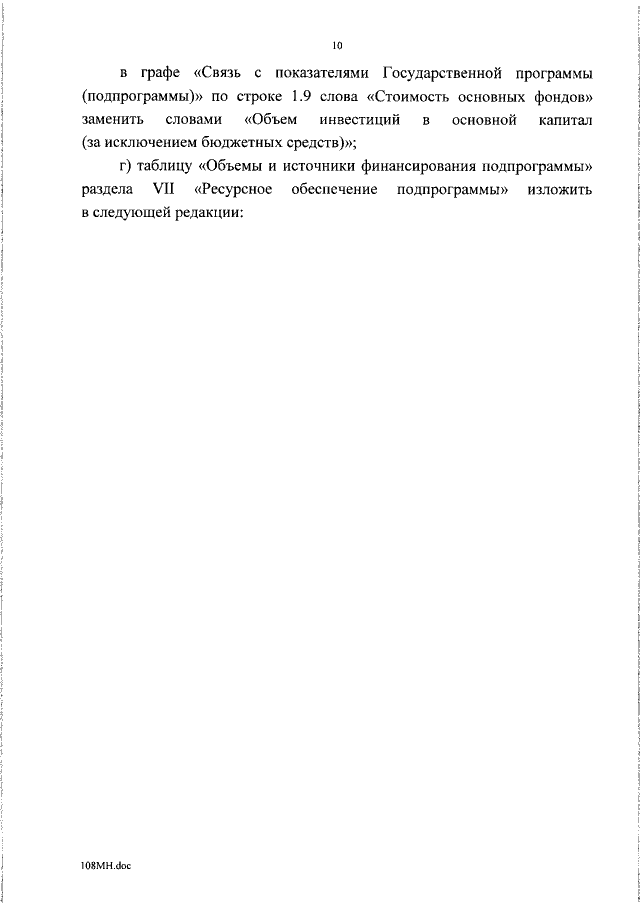 10

в графе «Связь с показателями Государственной программы (подпрограммы)» по строке 1.9 слова «Стоимость основных фондов» заменить словами «Объем инвестиций в основной капитал (за исключением бюджетных средств)»;

г) таблицу «Объемы и источники финансирования подпрограммы» раздела VII «Ресурсное обеспечение подпрограммы» изложить в следующей редакции:

108МН.doc